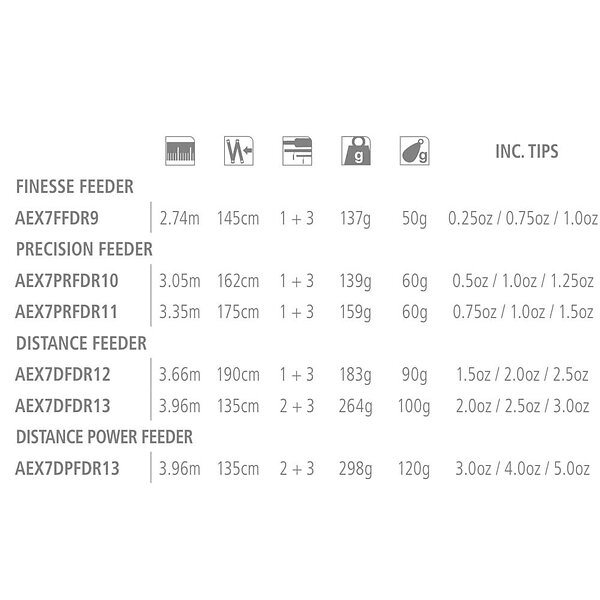 | | | | | g | g | INC. TIPS |
|---|---|---|---|---|---|---|
| FINESSE FEEDER | | | | | | |
| AEX7FFDR9 | 2.74m | 145cm | 1 + 3 | 137g | 50g | 0.25oz / 0.75oz / 1.0oz |
| PRECISION FEEDER | | | | | | |
| AEX7PRFDR10 | 3.05m | 162cm | 1 + 3 | 139g | 60g | 0.5oz / 1.0oz / 1.25oz |
| AEX7PRFDR11 | 3.35m | 175cm | 1 + 3 | 159g | 60g | 0.75oz / 1.0oz / 1.5oz |
| DISTANCE FEEDER | | | | | | |
| AEX7DFDR12 | 3.66m | 190cm | 1 + 3 | 183g | 90g | 1.5oz / 2.0oz / 2.5oz |
| AEX7DFDR13 | 3.96m | 135cm | 2 + 3 | 264g | 100g | 2.0oz / 2.5oz / 3.0oz |
| DISTANCE POWER FEEDER | | | | | | |
| AEX7DPFDR13 | 3.96m | 135cm | 2 + 3 | 298g | 120g | 3.0oz / 4.0oz / 5.0oz |